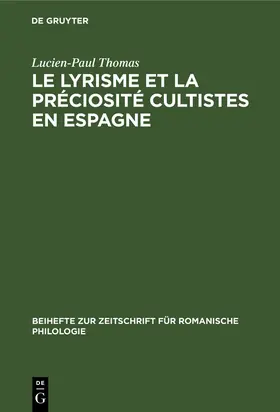 DE GRUYTER

Lucien-Paul Thomas

LE LYRISME ET LA PRÉCIOSITÉ CULTISTES EN ESPAGNE

BEIHEFTE ZUR ZEITSCHRIFT FÜR ROMANISCHE PHILOLOGIE

DE
G